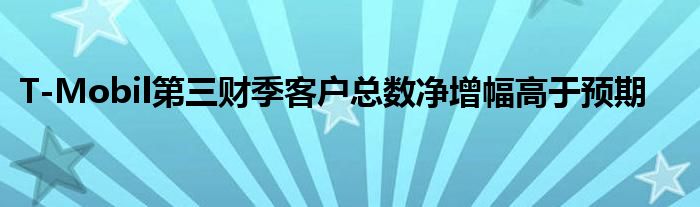 T-Mobil第三财季客户总数净增幅高于预期